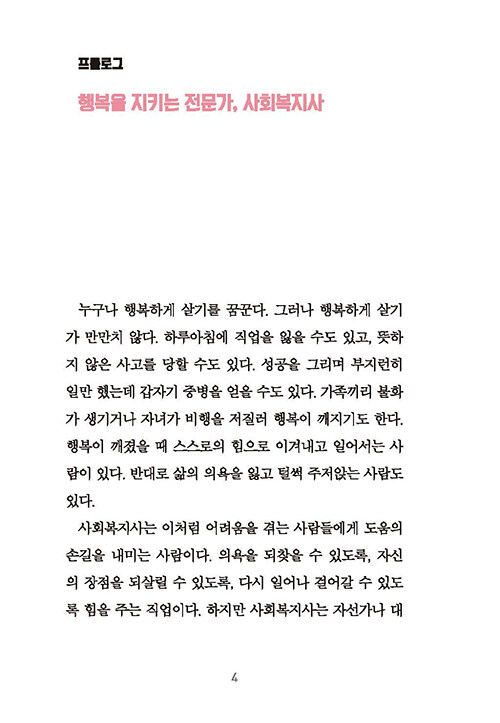 프롤로그

행복을 지키는 전문가, 사회복지사

누구나 행복하게 살기를 꿈꾼다. 그러나 행복하게 살기가 만만치 않다. 하루아침에 직업을 잃을 수도 있고, 뜻하지 않은 사고를 당할 수도 있다. 성공을 그리며 부지런히 일만 했는데 갑자기 중병을 얻을 수도 있다. 가족끼리 불화가 생기거나 자녀가 비행을 저질러 행복이 깨지기도 한다. 행복이 깨졌을 때 스스로의 힘으로 이겨내고 일어서는 사람이 있다. 반대로 삶의 의욕을 잃고 털썩 주저앉는 사람도 있다.

사회복지사는 이처럼 어려움을 겪는 사람들에게 도움의 손길을 내미는 사람이다. 의욕을 되찾을 수 있도록, 자신의 장점을 되살릴 수 있도록, 다시 일어나 걸어갈 수 있도록 힘을 주는 직업이다. 하지만 사회복지사는 자선가나 대

4